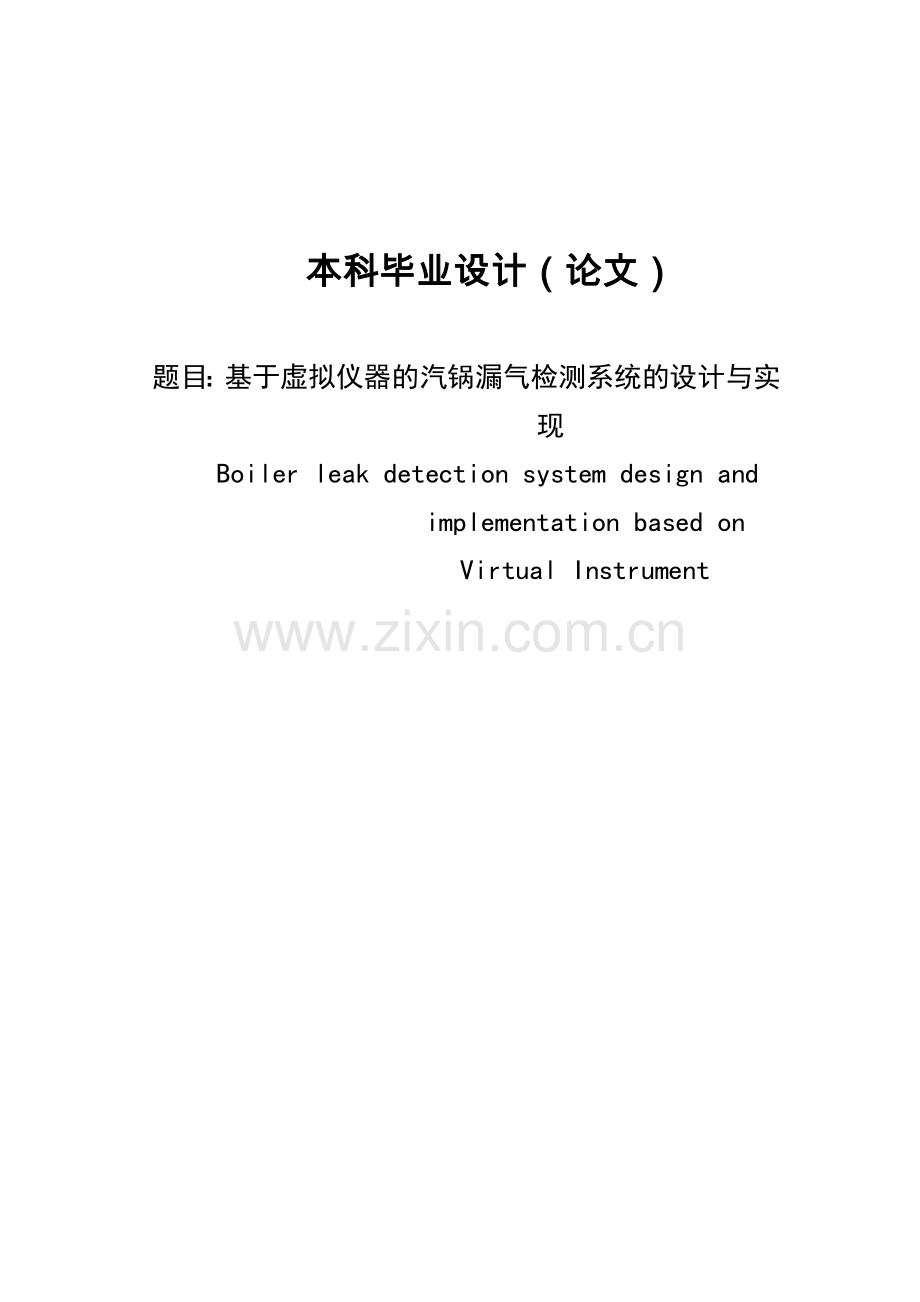 本科毕业设计（论文）

题目: 基于虚拟仪器的汽锅漏气检测系统的设计与实现

Boiler leak detection system design and implementation based on Virtual Instrument

www.zixin.com.cn